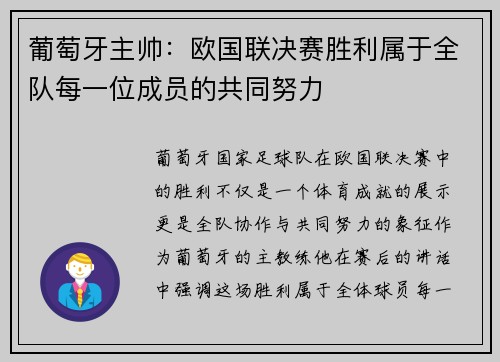 葡萄牙主帅：欧国联决赛胜利属于全队每一位成员的共同努力

葡萄牙国家足球队在欧国联决赛中的胜利不仅是一个体育成就的展示更是全队协作与共同努力的象征作为葡萄牙的主教练他在赛后的讲话中强调这场胜利属于全体球员每一